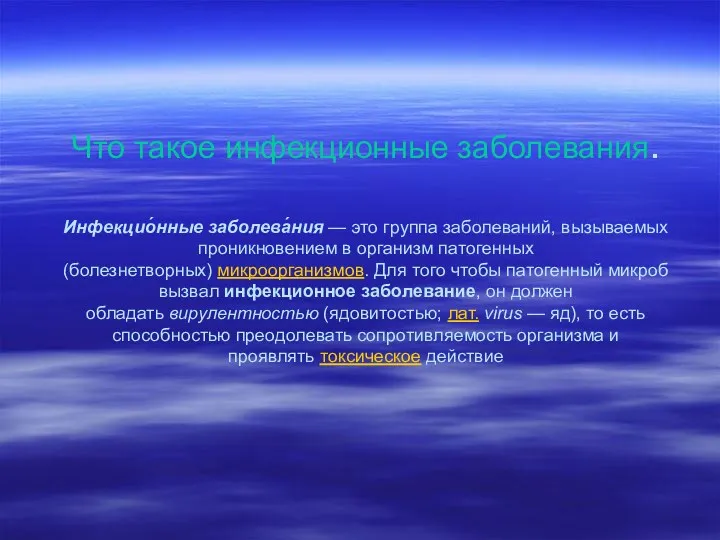 Что такое инфекционные заболевания.

Инфекцио́нные заболева́ния — это группа заболеваний, вызываемых проникновением в организм патогенных (болезнетворных) микроорганизмов. Для того чтобы патогенный микроб вызвал инфекционное заболевание, он должен обладать вирулентностью (ядовитостью; лат. virus — яд), то есть способностью преодолевать сопротивляемость организма и проявлять токсическое действие